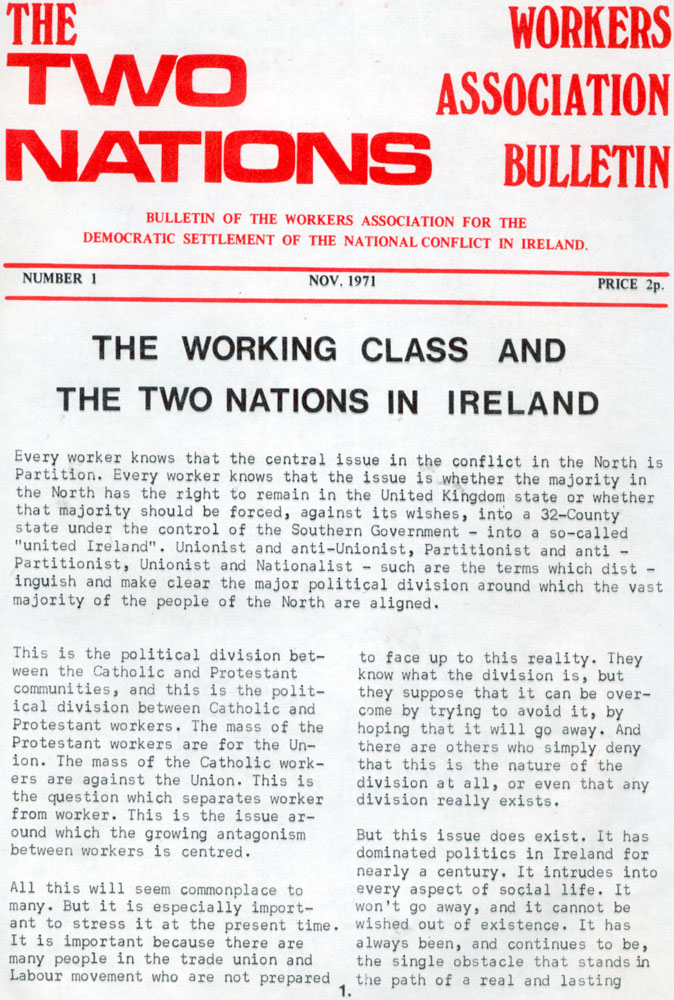 THE TWO NATIONS

WORKERS ASSOCIATION BULLETIN

BULLETIN OF THE WORKERS ASSOCIATION FOR THE DEMOCRATIC SETTLEMENT OF THE NATIONAL CONFLICT IN IRELAND.

NUMBER 1

NOV. 1971

PRICE 2p.

THE WORKING CLASS AND THE TWO NATIONS IN IRELAND

Every worker knows that the central issue in the conflict in the North is Partition. Every worker knows that the issue is whether the majority in the North has the right to remain in the United Kingdom state or whether that majority should be forced, against its wishes, into a 32-County state under the control of the Southern Government - into a so-called "united Ireland". Unionist and anti-Unionist, Partitionist and anti - Partitionist, Unionist and Nationalist - such are the terms which distinguish and make clear the major political division around which the vast majority of the people of the North are aligned.

This is the political division between the Catholic and Protestant communities, and this is the political division between Catholic and Protestant workers. The mass of the Protestant workers are for the Union. The mass of the Catholic workers are against the Union. This is the question which separates worker from worker. This is the issue around which the growing antagonism between workers is centred.

All this will seem commonplace to many. But it is especially important to stress it at the present time. It is important because there are many people in the trade union and Labour movement who are not prepared to face up to this reality. They know what the division is, but they suppose that it can be overcome by trying to avoid it, by hoping that it will go away. And there are others who simply deny that this is the nature of the division at all, or even that any division really exists.

But this issue does exist. It has dominated politics in Ireland for nearly a century. It intrudes into every aspect of social life. It won't go away, and it cannot be wished out of existence. It has always been, and continues to be, the single obstacle that stands in the path of a real and lasting

1.